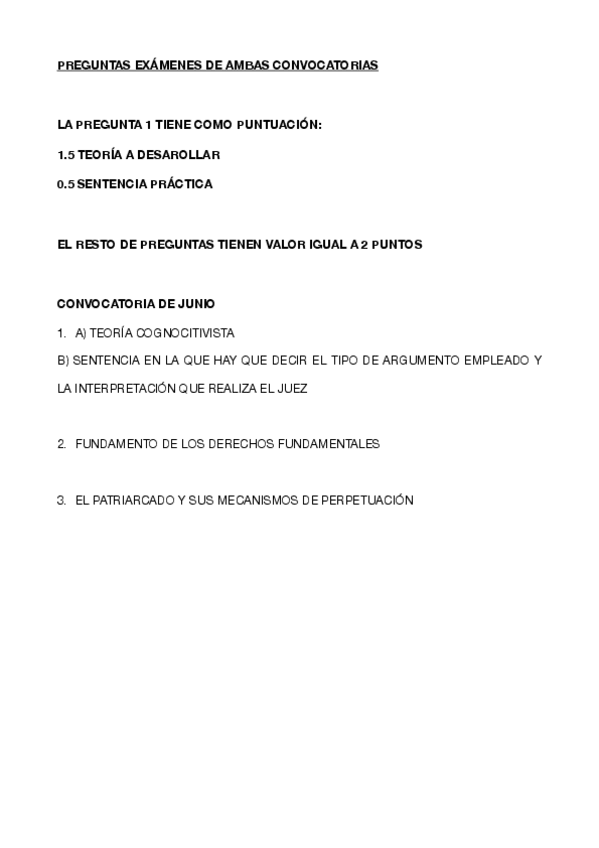 PREGUNTAS EXÁMENES DE AMBAS CONVOCATORIAS

LA PREGUNTA 1 TIENE COMO PUNTUACIÓN:

1.5 TEORÍA A DESAROLLAR

0.5 SENTENCIA PRÁCTICA

EL RESTO DE PREGUNTAS TIENEN VALOR IGUAL A 2 PUNTOS

CONVOCATORIA DE JUNIO

1. A) TEORÍA COGNOCITIVISTA

B) SENTENCIA EN LA QUE HAY QUE DECIR EL TIPO DE ARGUMENTO EMPLEADO Y LA INTERPRETACIÓN QUE REALIZA EL JUEZ

2. FUNDAMENTO DE LOS DERECHOS FUNDAMENTALES

3. EL PATRIARCADO Y SUS MECANISMOS DE PERPETUACIÓN